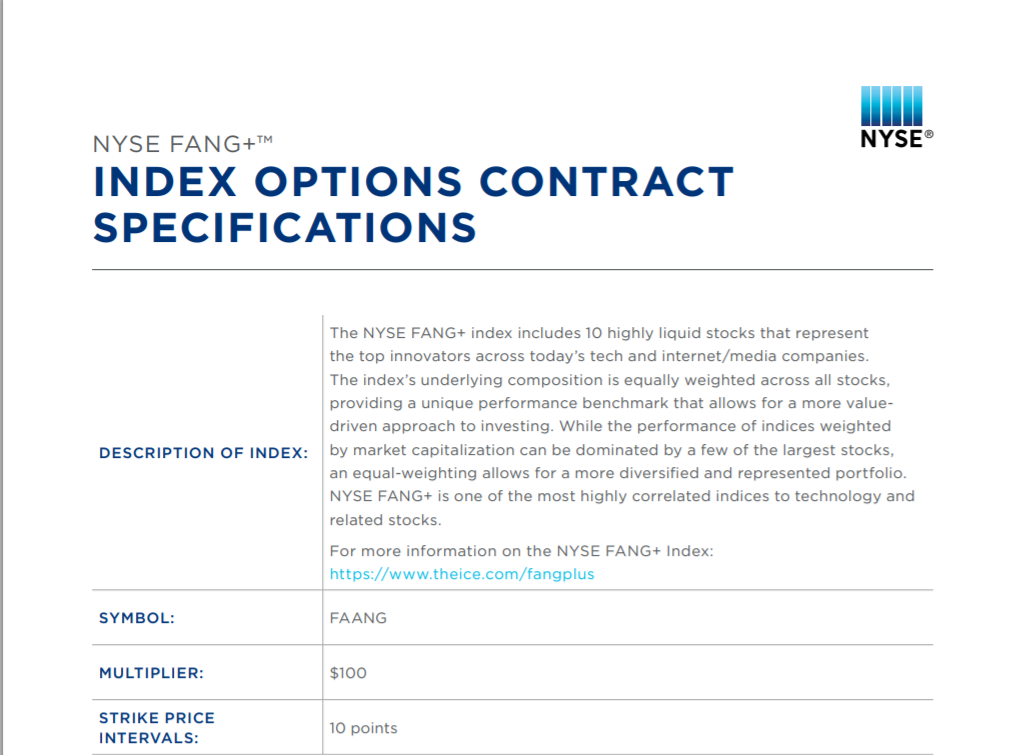 NYSE®

NYSE FANG+™

INDEX OPTIONS CONTRACT SPECIFICATIONS

| | |
|---|---|
| DESCRIPTION OF INDEX: | The NYSE FANG+ index includes 10 highly liquid stocks that represent the top innovators across today's tech and internet/media companies. The index's underlying composition is equally weighted across all stocks, providing a unique performance benchmark that allows for a more value-driven approach to investing. While the performance of indices weighted by market capitalization can be dominated by a few of the largest stocks, an equal-weighting allows for a more diversified and represented portfolio. NYSE FANG+ is one of the most highly correlated indices to technology and related stocks. For more information on the NYSE FANG+ Index: https://www.theice.com/fangplus |
| SYMBOL: | FAANG |
| MULTIPLIER: | $100 |
| STRIKE PRICE INTERVALS: | 10 points |